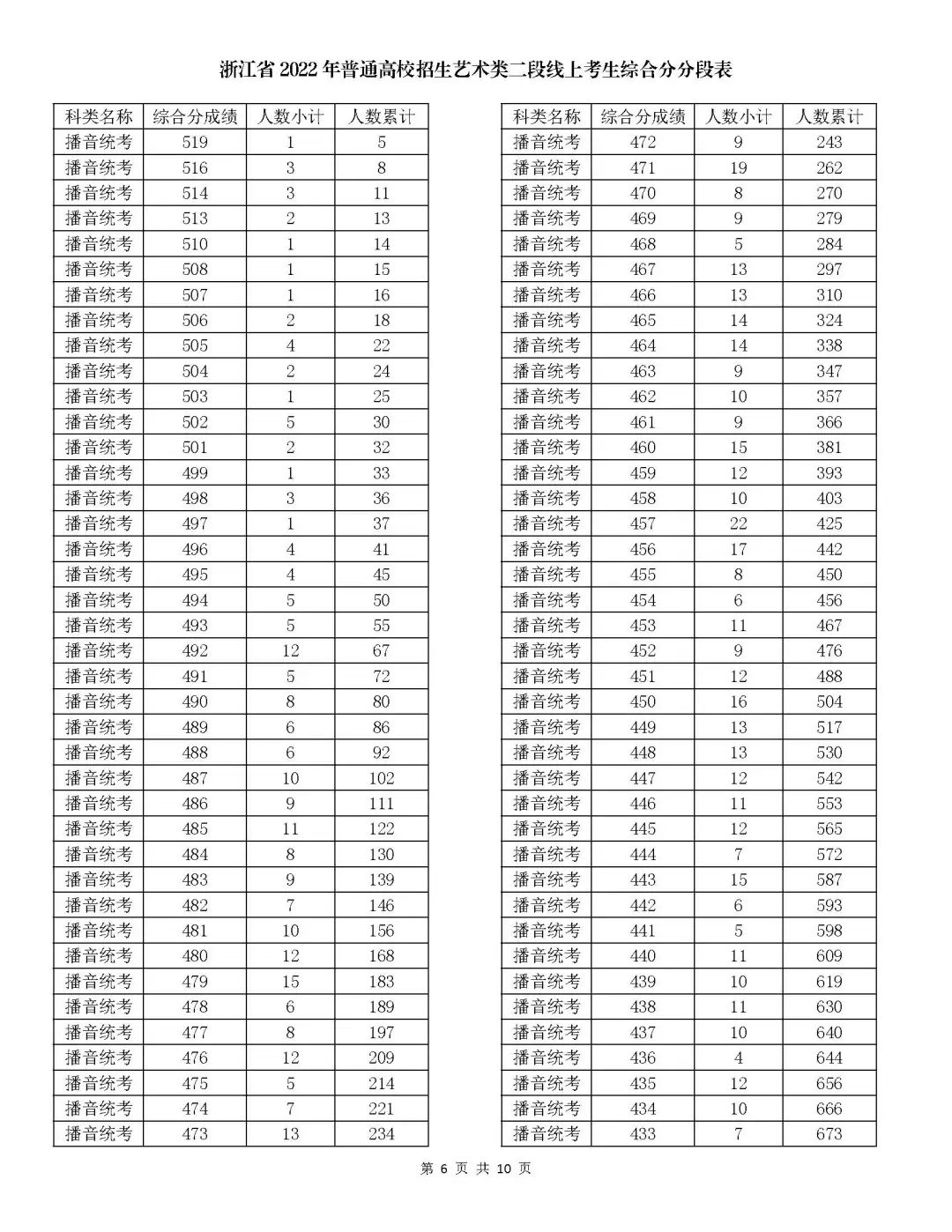 浙江省 2022 年普通高校招生艺术类二段线上考生综合分分段表

| 科类名称 | 综合分成绩 | 人数小计 | 人数累计 |
|---|---|---|---|
| 播音统考 | 519 | 1 | 5 |
| 播音统考 | 516 | 3 | 8 |
| 播音统考 | 514 | 3 | 11 |
| 播音统考 | 513 | 2 | 13 |
| 播音统考 | 510 | 1 | 14 |
| 播音统考 | 508 | 1 | 15 |
| 播音统考 | 507 | 1 | 16 |
| 播音统考 | 506 | 2 | 18 |
| 播音统考 | 505 | 4 | 22 |
| 播音统考 | 504 | 2 | 24 |
| 播音统考 | 503 | 1 | 25 |
| 播音统考 | 502 | 5 | 30 |
| 播音统考 | 501 | 2 | 32 |
| 播音统考 | 499 | 1 | 33 |
| 播音统考 | 498 | 3 | 36 |
| 播音统考 | 497 | 1 | 37 |
| 播音统考 | 496 | 4 | 41 |
| 播音统考 | 495 | 4 | 45 |
| 播音统考 | 494 | 5 | 50 |
| 播音统考 | 493 | 5 | 55 |
| 播音统考 | 492 | 12 | 67 |
| 播音统考 | 491 | 5 | 72 |
| 播音统考 | 490 | 8 | 80 |
| 播音统考 | 489 | 6 | 86 |
| 播音统考 | 488 | 6 | 92 |
| 播音统考 | 487 | 10 | 102 |
| 播音统考 | 486 | 9 | 111 |
| 播音统考 | 485 | 11 | 122 |
| 播音统考 | 484 | 8 | 130 |
| 播音统考 | 483 | 9 | 139 |
| 播音统考 | 482 | 7 | 146 |
| 播音统考 | 481 | 10 | 156 |
| 播音统考 | 480 | 12 | 168 |
| 播音统考 | 479 | 15 | 183 |
| 播音统考 | 478 | 6 | 189 |
| 播音统考 | 477 | 8 | 197 |
| 播音统考 | 476 | 12 | 209 |
| 播音统考 | 475 | 5 | 214 |
| 播音统考 | 474 | 7 | 221 |
| 播音统考 | 473 | 13 | 234 |

| 科类名称 | 综合分成绩 | 人数小计 | 人数累计 |
|---|---|---|---|
| 播音统考 | 472 | 9 | 243 |
| 播音统考 | 471 | 19 | 262 |
| 播音统考 | 470 | 8 | 270 |
| 播音统考 | 469 | 9 | 279 |
| 播音统考 | 468 | 5 | 284 |
| 播音统考 | 467 | 13 | 297 |
| 播音统考 | 466 | 13 | 310 |
| 播音统考 | 465 | 14 | 324 |
| 播音统考 | 464 | 14 | 338 |
| 播音统考 | 463 | 9 | 347 |
| 播音统考 | 462 | 10 | 357 |
| 播音统考 | 461 | 9 | 366 |
| 播音统考 | 460 | 15 | 381 |
| 播音统考 | 459 | 12 | 393 |
| 播音统考 | 458 | 10 | 403 |
| 播音统考 | 457 | 22 | 425 |
| 播音统考 | 456 | 17 | 442 |
| 播音统考 | 455 | 8 | 450 |
| 播音统考 | 454 | 6 | 456 |
| 播音统考 | 453 | 11 | 467 |
| 播音统考 | 452 | 9 | 476 |
| 播音统考 | 451 | 12 | 488 |
| 播音统考 | 450 | 16 | 504 |
| 播音统考 | 449 | 13 | 517 |
| 播音统考 | 448 | 13 | 530 |
| 播音统考 | 447 | 12 | 542 |
| 播音统考 | 446 | 11 | 553 |
| 播音统考 | 445 | 12 | 565 |
| 播音统考 | 444 | 7 | 572 |
| 播音统考 | 443 | 15 | 587 |
| 播音统考 | 442 | 6 | 593 |
| 播音统考 | 441 | 5 | 598 |
| 播音统考 | 440 | 11 | 609 |
| 播音统考 | 439 | 10 | 619 |
| 播音统考 | 438 | 11 | 630 |
| 播音统考 | 437 | 10 | 640 |
| 播音统考 | 436 | 4 | 644 |
| 播音统考 | 435 | 12 | 656 |
| 播音统考 | 434 | 10 | 666 |
| 播音统考 | 433 | 7 | 673 |

第 6 页 共 10 页